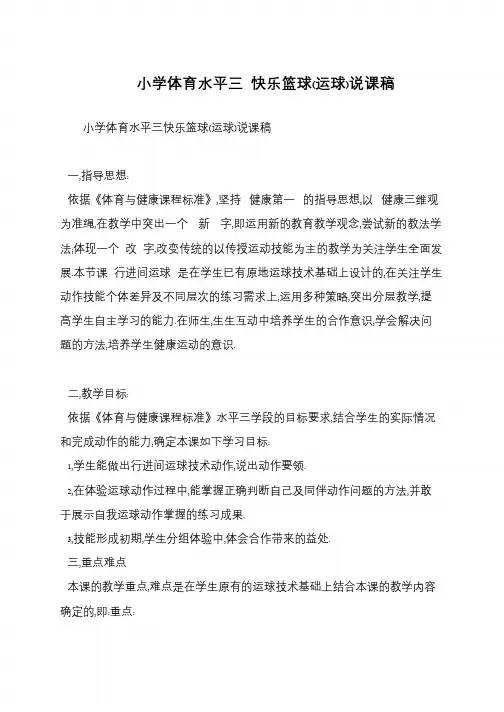 小学体育水平三 快乐篮球(运球)说课稿

小学体育水平三快乐篮球(运球)说课稿

一,指导思想:

依据《体育与健康课程标准》,坚持 健康第一 的指导思想,以 健康三维观为准绳,在教学中突出一个 新 字,即运用新的教育教学观念,尝试新的教法学法;体现一个 改 字,改变传统的以传授运动技能为主的教学为关注学生全面发展.本节课 行进间运球 是在学生已有原地运球技术基础上设计的,在关注学生动作技能个体差异及不同层次的练习需求上,运用多种策略,突出分层教学,提高学生自主学习的能力.在师生,生生互动中培养学生的合作意识,学会解决问题的方法,培养学生健康运动的意识.

二,教学目标:

依据《体育与健康课程标准》水平三学段的目标要求,结合学生的实际情况和完成动作的能力,确定本课如下学习目标:

1,学生能做出行进间运球技术动作,说出动作要领.

2,在体验运球动作过程中,能掌握正确判断自己及同伴动作问题的方法,并敢于展示自我运球动作掌握的练习成果.

3,技能形成初期,学生分组体验中,体会合作带来的益处.

三,重点难点

本课的教学重点,难点是在学生原有的运球技术基础上结合本课的教学内容确定的,即:重点: